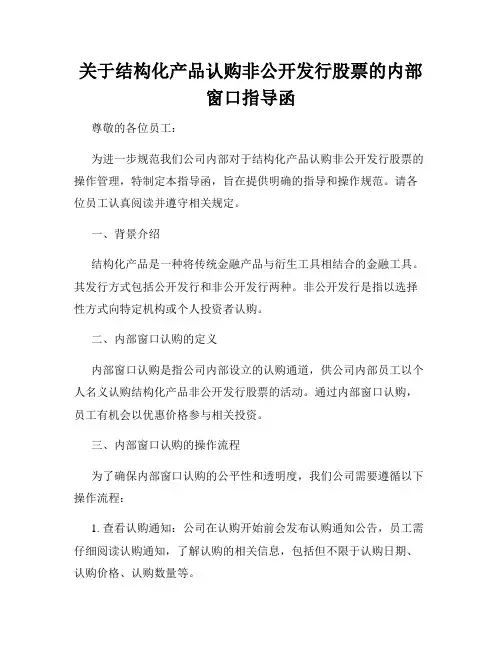 关于结构化产品认购非公开发行股票的内部窗口指导函

尊敬的各位员工：

为进一步规范我们公司内部对于结构化产品认购非公开发行股票的操作管理，特制定本指导函，旨在提供明确的指导和操作规范。请各位员工认真阅读并遵守相关规定。

一、背景介绍

结构化产品是一种将传统金融产品与衍生工具相结合的金融工具。其发行方式包括公开发行和非公开发行两种。非公开发行是指以选择性方式向特定机构或个人投资者认购。

二、内部窗口认购的定义

内部窗口认购是指公司内部设立的认购通道，供公司内部员工以个人名义认购结构化产品非公开发行股票的活动。通过内部窗口认购，员工有机会以优惠价格参与相关投资。

三、内部窗口认购的操作流程

为了确保内部窗口认购的公平性和透明度，我们公司需要遵循以下操作流程：

1. 查看认购通知：公司在认购开始前会发布认购通知公告，员工需仔细阅读认购通知，了解认购的相关信息，包括但不限于认购日期、认购价格、认购数量等。